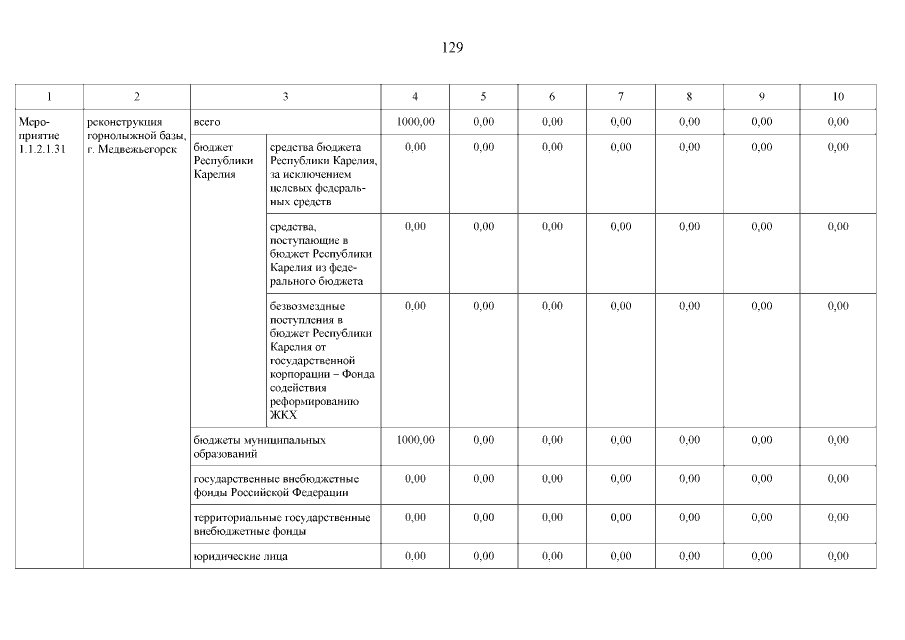 129

| 1 | 2 | 3 | | 4 | 5 | 6 | 7 | 8 | 9 | 10 |
|---|---|---|---|---|---|---|---|---|---|---|
| Мероприятие 1.1.2.1.31 | реконструкция горнолыжной базы, г. Медвежьегорск | всего | | 1000,00 | 0,00 | 0,00 | 0,00 | 0,00 | 0,00 | 0,00 |
| | | бюджет Республики Карелия | средства бюджета Республики Карелия, за исключением целевых федеральных средств | 0,00 | 0,00 | 0,00 | 0,00 | 0,00 | 0,00 | 0,00 |
| | | | средства, поступающие в бюджет Республики Карелия из федерального бюджета | 0,00 | 0,00 | 0,00 | 0,00 | 0,00 | 0,00 | 0,00 |
| | | | безвозмездные поступления в бюджет Республики Карелия от государственной корпорации – Фонда содействия реформированию ЖКХ | 0,00 | 0,00 | 0,00 | 0,00 | 0,00 | 0,00 | 0,00 |
| | | бюджеты муниципальных образований | | 1000,00 | 0,00 | 0,00 | 0,00 | 0,00 | 0,00 | 0,00 |
| | | государственные внебюджетные фонды Российской Федерации | | 0,00 | 0,00 | 0,00 | 0,00 | 0,00 | 0,00 | 0,00 |
| | | территориальные государственные внебюджетные фонды | | 0,00 | 0,00 | 0,00 | 0,00 | 0,00 | 0,00 | 0,00 |
| | | юридические лица | | 0,00 | 0,00 | 0,00 | 0,00 | 0,00 | 0,00 | 0,00 |